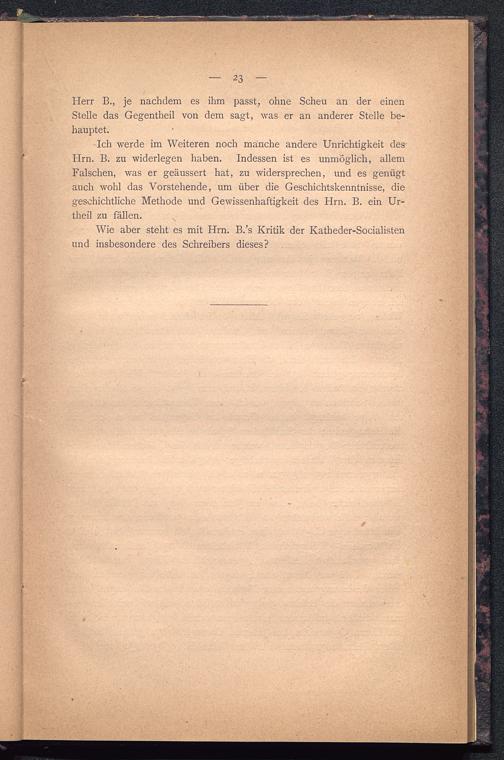 — 23 —

Herr B., je nachdem es ihm passt, ohne Scheu an der einen Stelle das Gegentheil von dem sagt, was er an anderer Stelle behauptet.

Ich werde im Weiteren noch manche andere Unrichtigkeit des Hrn. B. zu widerlegen haben. Indessen ist es unmöglich, allem Falschen, was er geäussert hat, zu widersprechen, und es genügt auch wohl das Vorstehende, um über die Geschichtskenntnisse, die geschichtliche Methode und Gewissenhaftigkeit des Hrn. B. ein Urtheil zu fällen.

Wie aber steht es mit Hrn. B.'s Kritik der Katheder-Socialisten und insbesondere des Schreibers dieses?